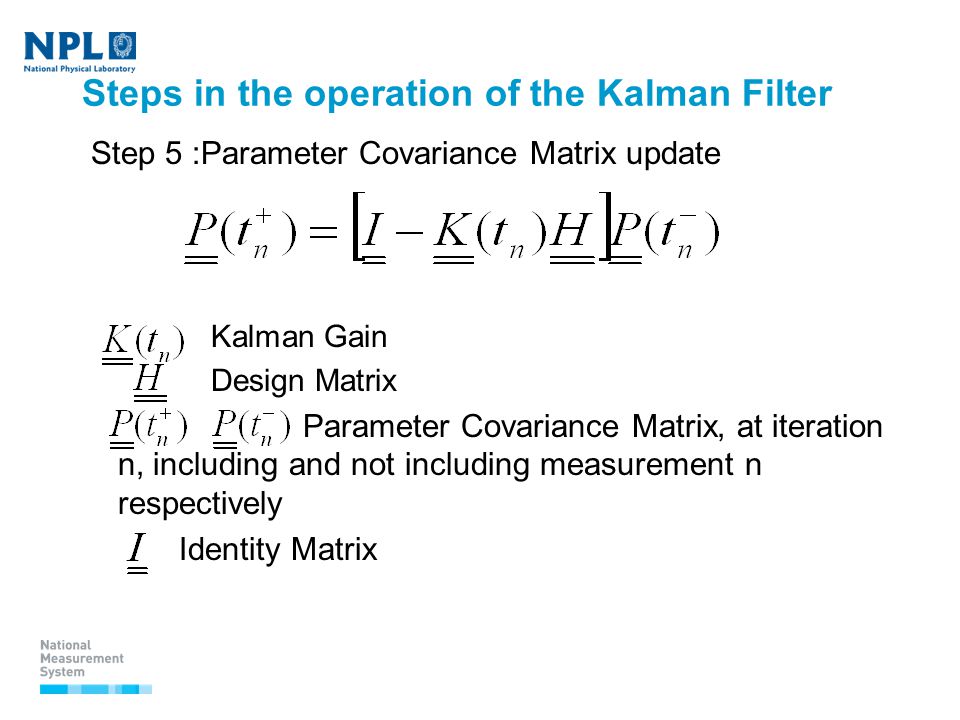 NPL
National Physical Laboratory

Steps in the operation of the Kalman Filter

Step 5 :Parameter Covariance Matrix update

$\underline{\underline{P}}(t_n^+) = \left[\underline{\underline{I}} - \underline{\underline{K}}(t_n)\underline{\underline{H}}\right]\underline{\underline{P}}(t_n^-)$

$\underline{\underline{K}}(t_n)$ Kalman Gain

$\underline{\underline{H}}$ Design Matrix

$\underline{\underline{P}}(t_n^+)$ $\underline{\underline{P}}(t_n^-)$ Parameter Covariance Matrix, at iteration n, including and not including measurement n respectively

$\underline{\underline{I}}$ Identity Matrix

National Measurement System